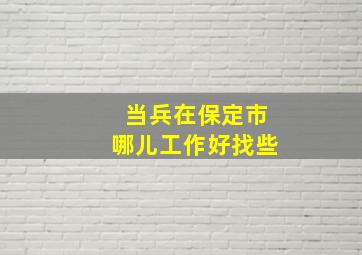 当兵在保定市
哪儿工作好找些